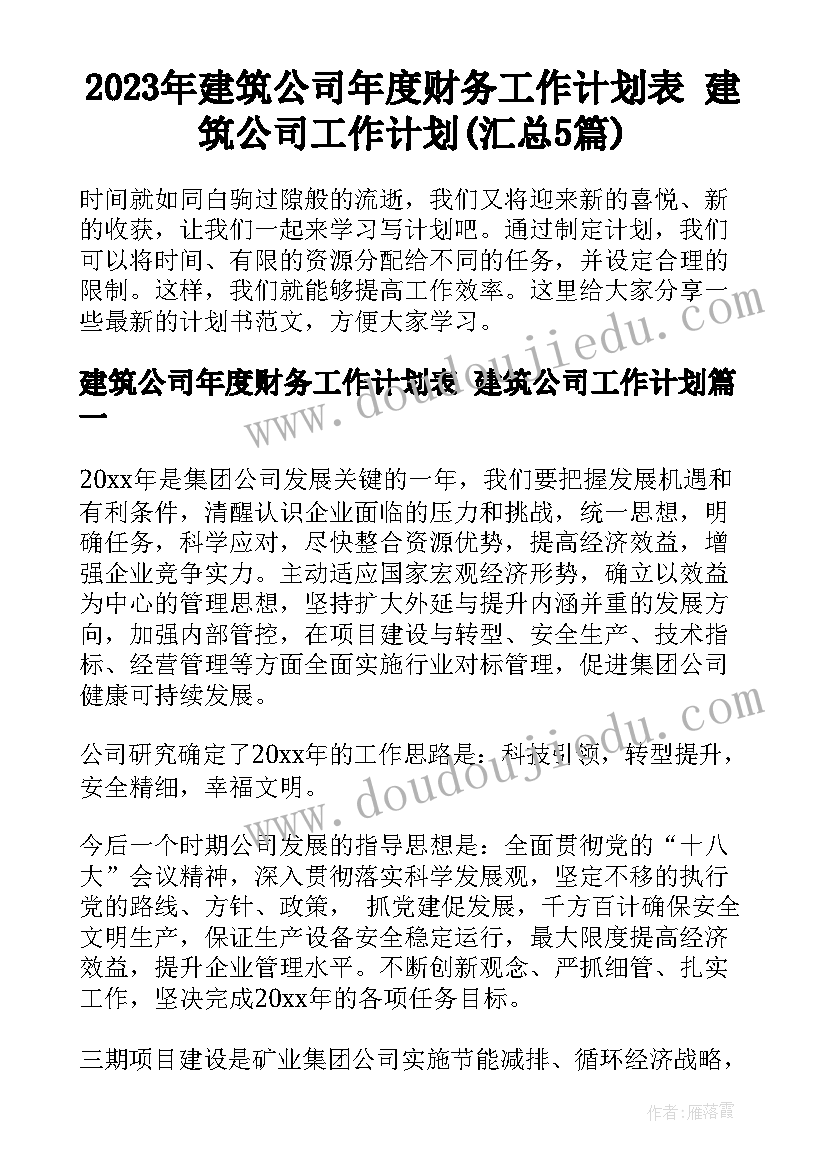 2023年建筑公司年度财务工作计划表 建筑公司工作计划(汇总5篇)

时间就如同白驹过隙般的流逝，我们又将迎来新的喜悦、新的收获，让我们一起来学习写计划吧。通过制定计划，我们可以将时间、有限的资源分配给不同的任务，并设定合理的限制。这样，我们就能够提高工作效率。这里给大家分享一些最新的计划书范文，方便大家学习。

建筑公司年度财务工作计划表 建筑公司工作计划篇一

20xx年是集团公司发展关键的一年，我们要把握发展机遇和有利条件，清醒认识企业面临的压力和挑战，统一思想，明确任务，科学应对，尽快整合资源优势，提高经济效益，增强企业竞争实力。主动适应国家宏观经济形势，确立以效益为中心的管理思想，坚持扩大外延与提升内涵并重的发展方向，加强内部管控，在项目建设与转型、安全生产、技术指标、经营管理等方面全面实施行业对标管理，促进集团公司健康可持续发展。

公司研究确定了20xx年的工作思路是：科技引领，转型提升，安全精细，幸福文明。

今后一个时期公司发展的指导思想是：全面贯彻党的“十八大”会议精神，深入贯彻落实科学发展观，坚定不移的执行党的路线、方针、政策， 抓党建促发展，千方百计确保安全文明生产，保证生产设备安全稳定运行，最大限度提高经济效益，提升企业管理水平。不断创新观念、严抓细管、扎实工作，坚决完成20xx年的各项任务目标。

三期项目建设是矿业集团公司实施节能减排、循环经济战略，

www.doudoujiedu.com
www.doudoujiedu.com
作者：雁落霞